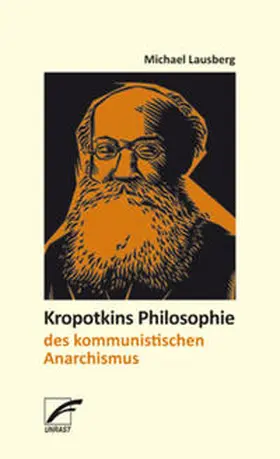 Michael Lausberg

Kropotkins Philosophie
des kommunistischen Anarchismus

UNRAST